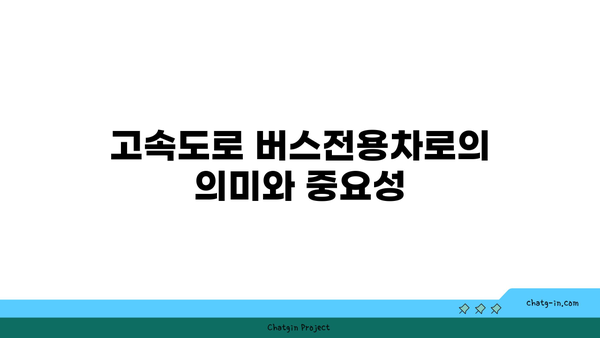 고속도로 버스전용차로의 의미와 중요성

chatg-in.com

Chatgin Project